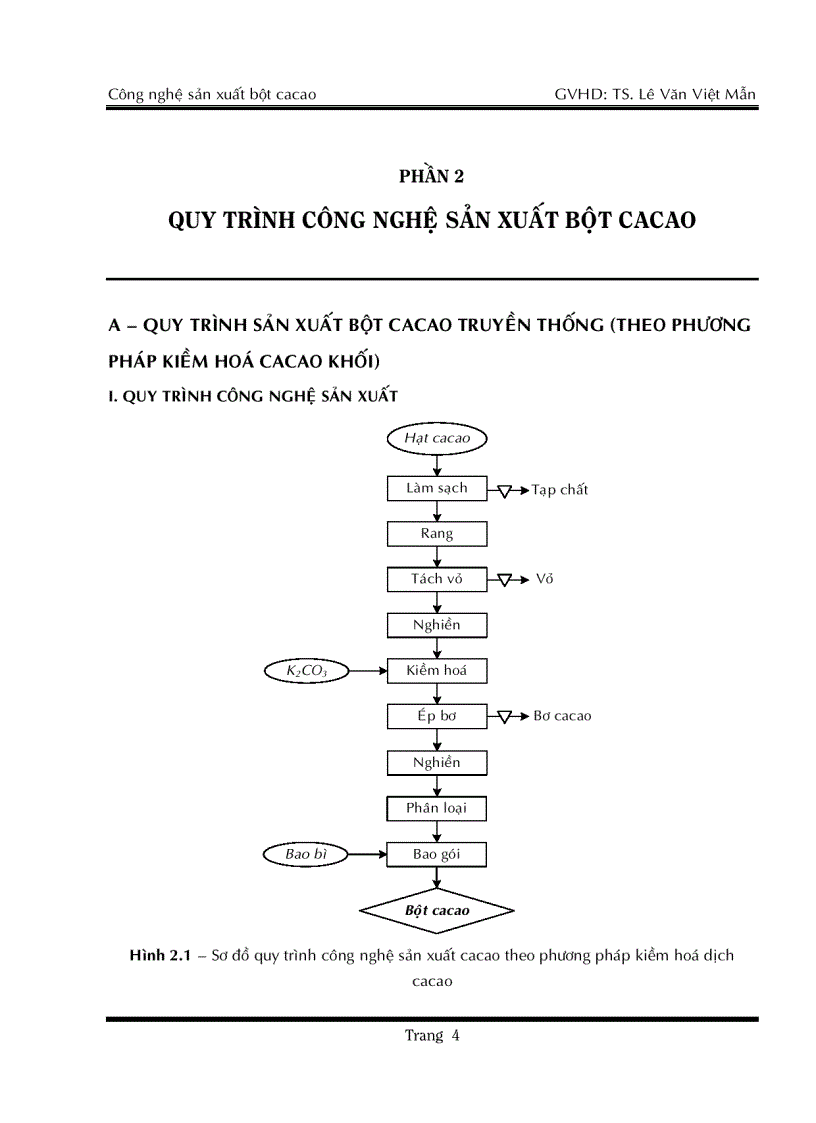 Công nghệ sản xuất bột cacao GVHD: TS. Lê Văn Việt Mẫn

PHẦN 2

QUY TRÌNH CÔNG NGHỆ SẢN XUẤT BỘT CACAO

A – QUY TRÌNH SẢN XUẤT BỘT CACAO TRUYỀN THỐNG (THEO PHƯƠNG PHÁP KIỀM HOÁ CACAO KHỐI)

I. QUY TRÌNH CÔNG NGHỆ SẢN XUẤT

Hạt cacao
Làm sạch
Tạp chất
Rang
Tách vỏ
Vỏ
Nghiền
$K_2CO_3$
Kiềm hoá
Ép bơ
Bơ cacao
Nghiền
Phân loại
Bao bì
Bao gói
Bột cacao

Hình 2.1 – Sơ đồ quy trình công nghệ sản xuất cacao theo phương pháp kiềm hoá dịch cacao

Trang 4